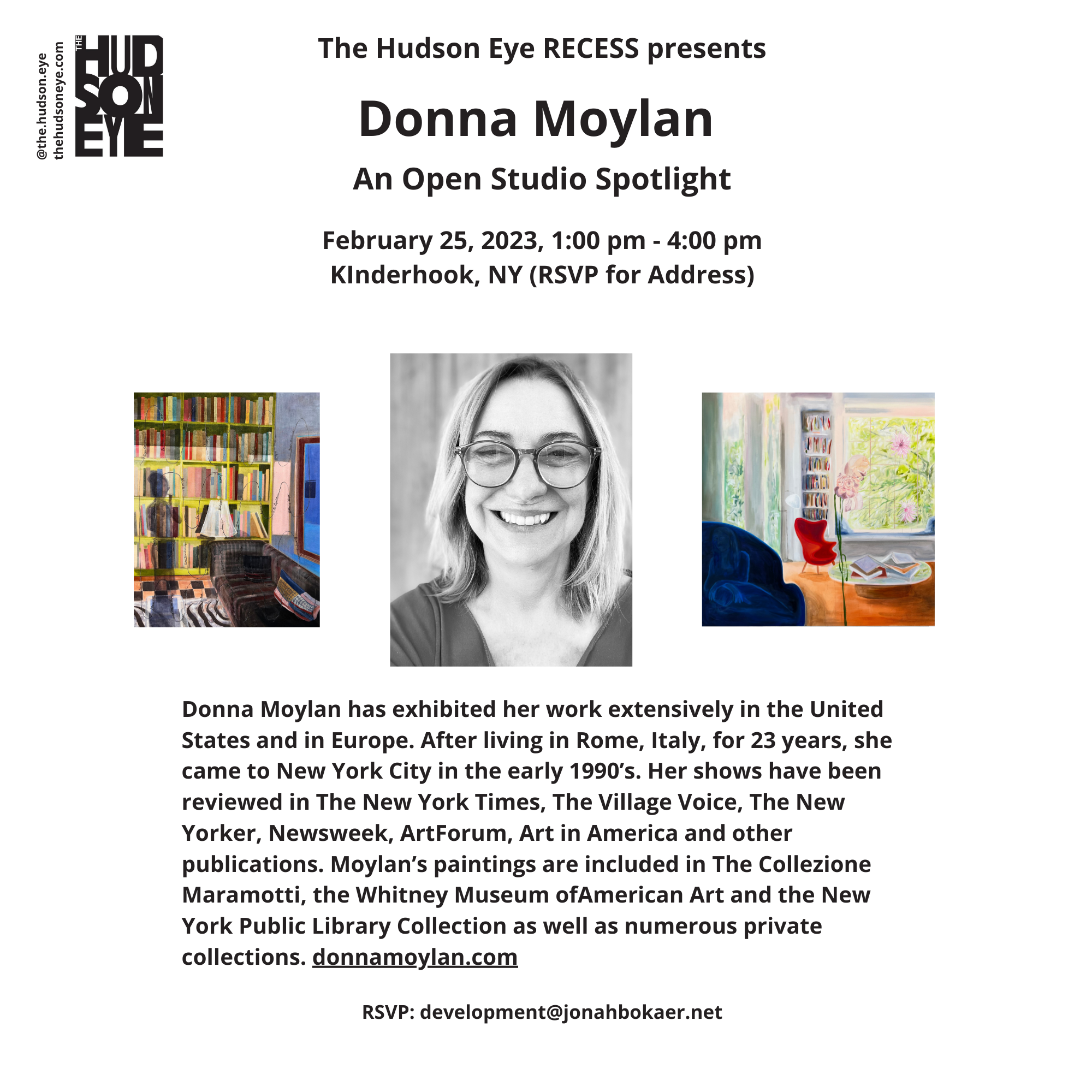 @the.hudson.eye
thehudsoneye.com

THE HUDSON EYE

The Hudson Eye RECESS presents

Donna Moylan

An Open Studio Spotlight

February 25, 2023, 1:00 pm - 4:00 pm
KInderhook, NY (RSVP for Address)

Donna Moylan has exhibited her work extensively in the United States and in Europe. After living in Rome, Italy, for 23 years, she came to New York City in the early 1990's. Her shows have been reviewed in The New York Times, The Village Voice, The New Yorker, Newsweek, ArtForum, Art in America and other publications. Moylan's paintings are included in The Collezione Maramotti, the Whitney Museum ofAmerican Art and the New York Public Library Collection as well as numerous private collections. donnamoylan.com

RSVP: development@jonahbokaer.net